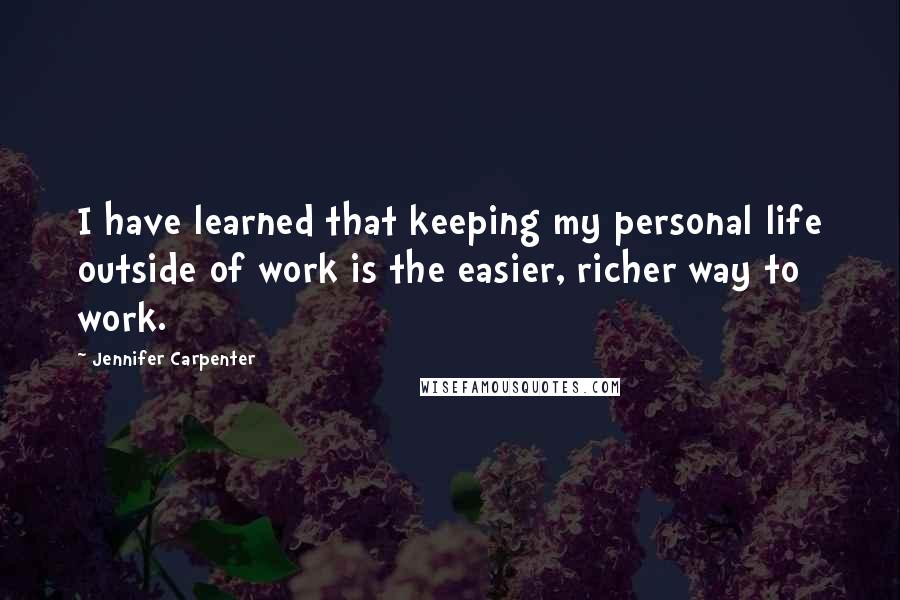 I have learned that keeping my personal life outside of work is the easier, richer way to work.

~ Jennifer Carpenter

WISEFAMOUSQUOTES.COM